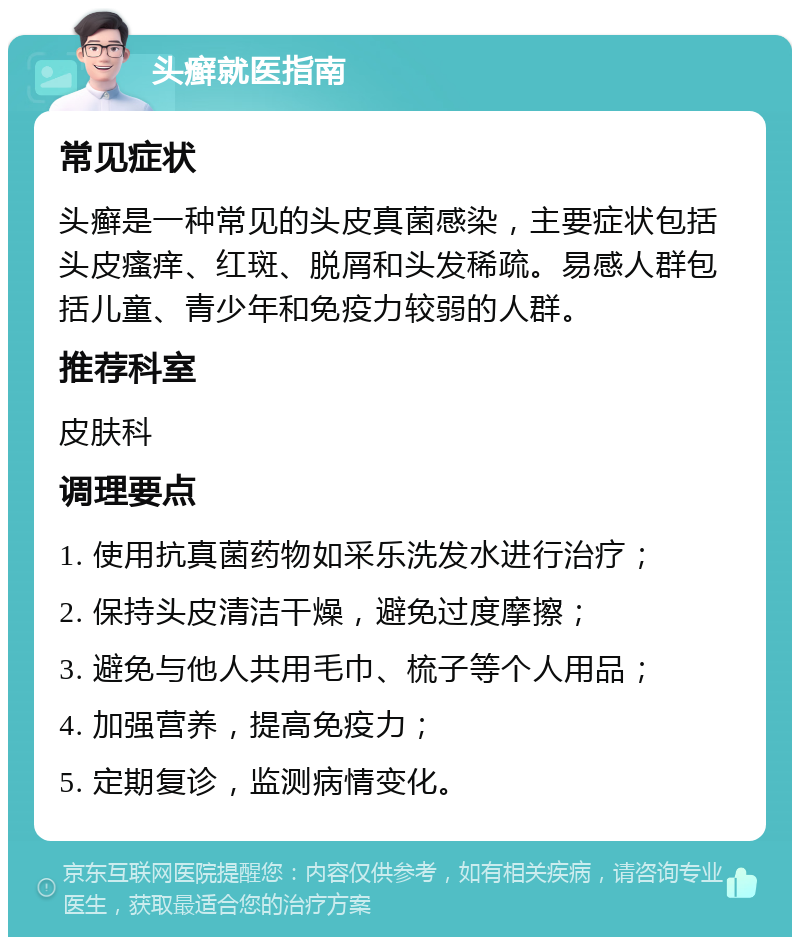 头癣就医指南

常见症状

头癣是一种常见的头皮真菌感染，主要症状包括头皮瘙痒、红斑、脱屑和头发稀疏。易感人群包括儿童、青少年和免疫力较弱的人群。

推荐科室

皮肤科

调理要点

1. 使用抗真菌药物如采乐洗发水进行治疗；

2. 保持头皮清洁干燥，避免过度摩擦；

3. 避免与他人共用毛巾、梳子等个人用品；

4. 加强营养，提高免疫力；

5. 定期复诊，监测病情变化。

京东互联网医院提醒您：内容仅供参考，如有相关疾病，请咨询专业医生，获取最适合您的治疗方案